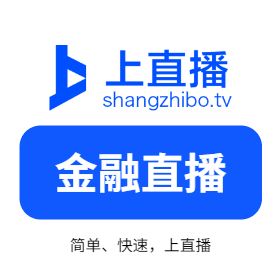 上直播
shangzhibo.tv

金融直播

简单、快速，上直播